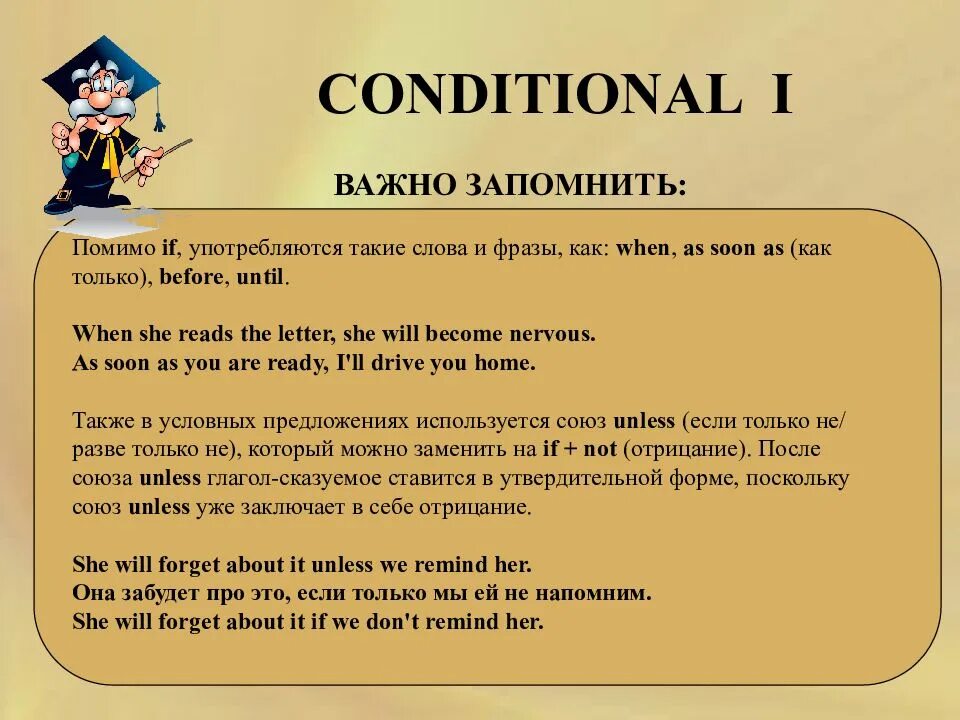 CONDITIONAL I

ВАЖНО ЗАПОМНИТЬ:

Помимо if, употребляются такие слова и фразы, как: when, as soon as (как только), before, until.

When she reads the letter, she will become nervous.
As soon as you are ready, I'll drive you home.

Также в условных предложениях используется союз unless (если только не/ разве только не), который можно заменить на if + not (отрицание). После союза unless глагол-сказуемое ставится в утвердительной форме, поскольку союз unless уже заключает в себе отрицание.

She will forget about it unless we remind her.
Она забудет про это, если только мы ей не напомним.
She will forget about it if we don't remind her.